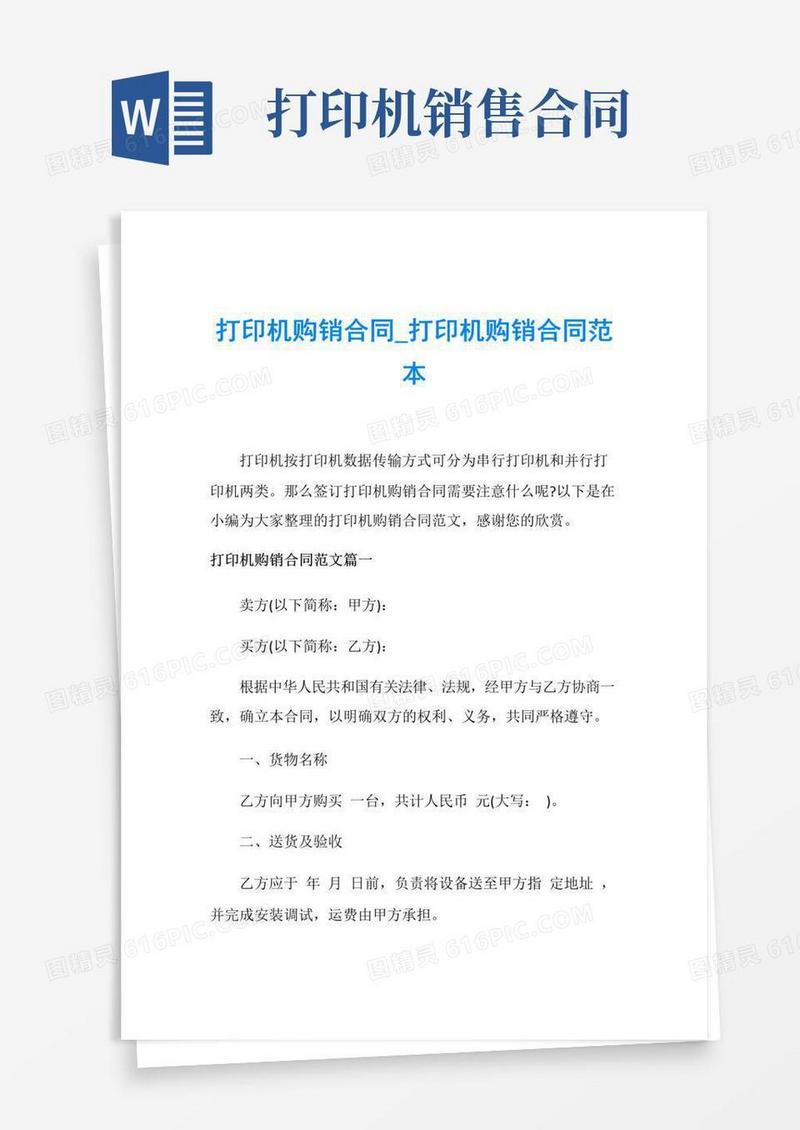 W

打印机销售合同

图精灵 616PIC.COM

打印机购销合同_打印机购销合同范本

打印机按打印机数据传输方式可分为串行打印机和并行打印机两类。那么签订打印机购销合同需要注意什么呢?以下是在小编为大家整理的打印机购销合同范文，感谢您的欣赏。

打印机购销合同范文篇一

卖方(以下简称：甲方):

买方(以下简称：乙方):

根据中华人民共和国有关法律、法规，经甲方与乙方协商一致，确立本合同，以明确双方的权利、义务，共同严格遵守。

一、货物名称

乙方向甲方购买 一台，共计人民币 元(大写： )。

二、送货及验收

乙方应于 年 月 日前，负责将设备送至甲方指 定地址 ，并完成安装调试，运费由甲方承担。